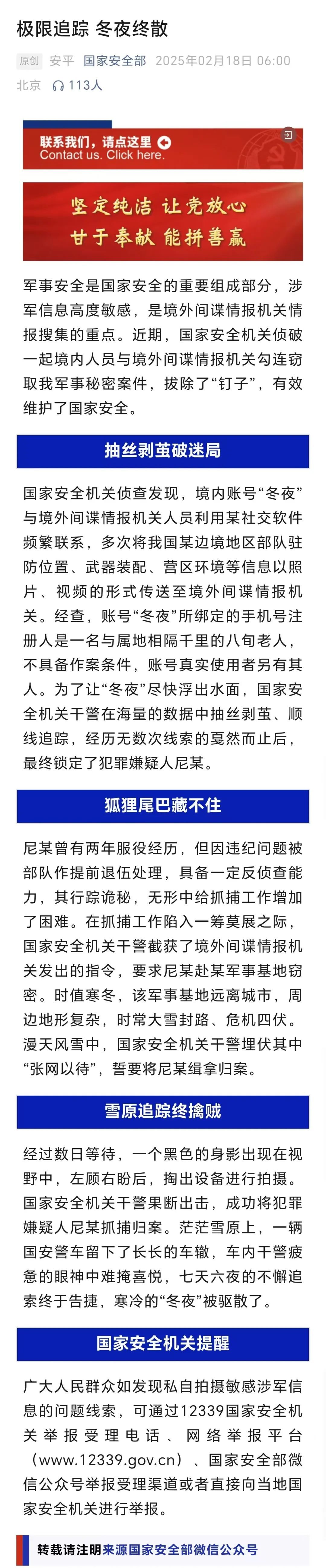 极限追踪 冬夜终散

原创 安平 国家安全部 2025年02月18日 06:00 北京 113人

联系我们，请点这里
Contact us. Click here.

坚定纯洁 让党放心
甘于奉献 能拼善赢

军事安全是国家安全的重要组成部分，涉军信息高度敏感，是境外间谍情报机关情报搜集的重点。近期，国家安全机关侦破一起境内人员与境外间谍情报机关勾连窃取我军事秘密案件，拔除了“钉子”，有效维护了国家安全。

抽丝剥茧破迷局

国家安全机关侦查发现，境内账号“冬夜”与境外间谍情报机关人员利用某社交软件频繁联系，多次将我国某边境地区部队驻防位置、武器装配、营区环境等信息以照片、视频的形式传送至境外间谍情报机关。经查，账号“冬夜”所绑定的手机号注册人是一名与属地相隔千里的八旬老人，不具备作案条件，账号真实使用者另有其人。为了让“冬夜”尽快浮出水面，国家安全机关干警在海量的数据中抽丝剥茧、顺线追踪，经历无数次线索的戛然而止后，最终锁定了犯罪嫌疑人尼某。

狐狸尾巴藏不住

尼某曾有两年服役经历，但因违纪问题被部队作提前退伍处理，具备一定反侦查能力，其行踪诡秘，无形中给抓捕工作增加了困难。在抓捕工作陷入一筹莫展之际，国家安全机关干警截获了境外间谍情报机关发出的指令，要求尼某赴某军事基地窃密。时值寒冬，该军事基地远离城市，周边地形复杂，时常大雪封路、危机四伏。漫天风雪中，国家安全机关干警埋伏其中“张网以待”，誓要将尼某缉拿归案。

雪原追踪终擒贼

经过数日等待，一个黑色的身影出现在视野中，左顾右盼后，掏出设备进行拍摄。国家安全机关干警果断出击，成功将犯罪嫌疑人尼某抓捕归案。茫茫雪原上，一辆国安警车留下了长长的车辙，车内干警疲惫的眼神中难掩喜悦，七天六夜的不懈追索终于告捷，寒冷的“冬夜”被驱散了。

国家安全机关提醒

广大人民群众如发现私自拍摄敏感涉军信息的问题线索，可通过12339国家安全机关举报受理电话、网络举报平台（www.12339.gov.cn）、国家安全部微信公众号举报受理渠道或者直接向当地国家安全机关进行举报。

转载请注明来源国家安全部微信公众号